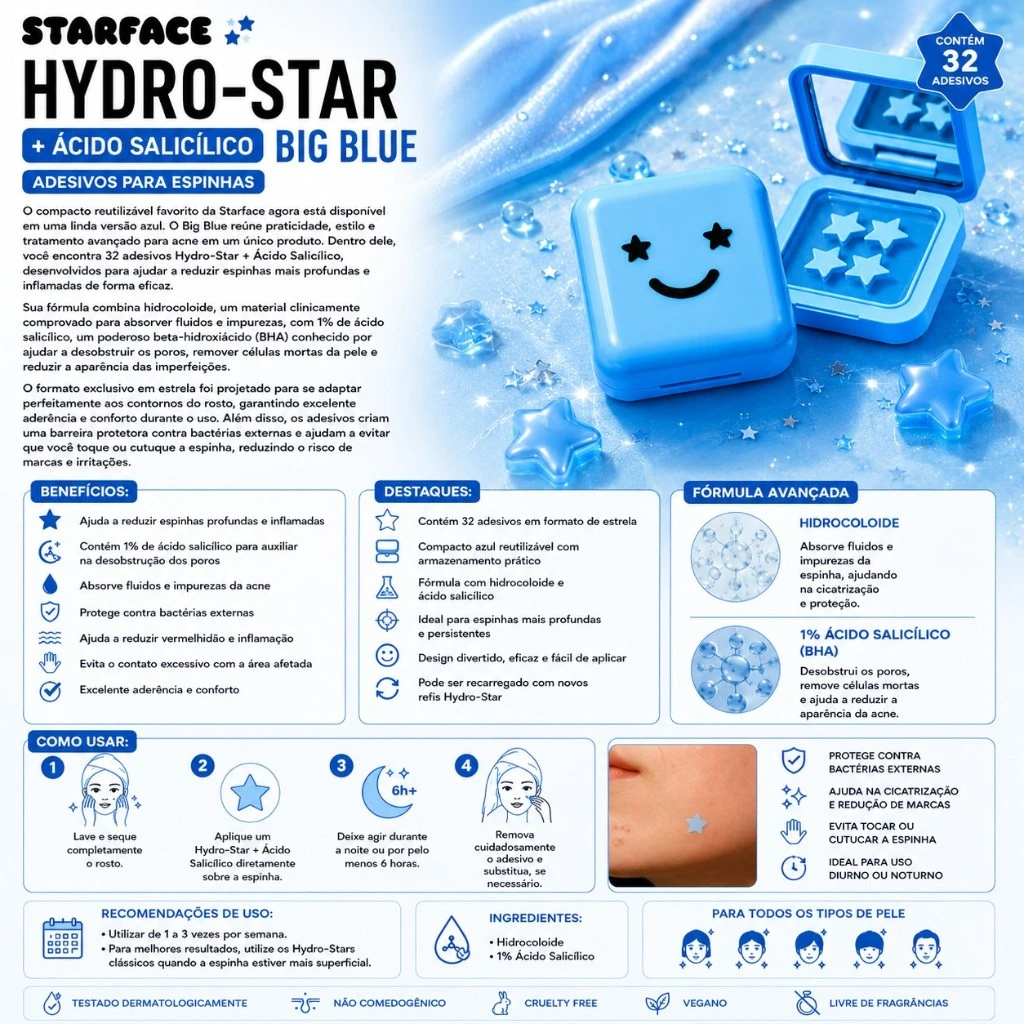 STARFACE

HYDRO-STAR

+ ÁCIDO SALICÍLICO BIG BLUE

ADESIVOS PARA ESPINHAS

CONTÉM 32 ADESIVOS

O compacto reutilizável favorito da Starface agora está disponível em uma linda versão azul. O Big Blue reúne praticidade, estilo e tratamento avançado para acne em um único produto. Dentro dele, você encontra 32 adesivos Hydro-Star + Ácido Salicílico, desenvolvidos para ajudar a reduzir espinhas mais profundas e inflamadas de forma eficaz.

Sua fórmula combina hidrocoloide, um material clinicamente comprovado para absorver fluidos e impurezas, com 1% de ácido salicílico, um poderoso beta-hidroxiácido (BHA) conhecido por ajudar a desobstruir os poros, remover células mortas da pele e reduzir a aparência das imperfeições.

O formato exclusivo em estrela foi projetado para se adaptar perfeitamente aos contornos do rosto, garantindo excelente aderência e conforto durante o uso. Além disso, os adesivos criam uma barreira protetora contra bactérias externas e ajudam a evitar que você toque ou cutuque a espinha, reduzindo o risco de marcas e irritações.

BENEFÍCIOS:

Ajuda a reduzir espinhas profundas e inflamadas

Contém 1% de ácido salicílico para auxiliar na desobstrução dos poros

Absorve fluidos e impurezas da acne

Protege contra bactérias externas

Ajuda a reduzir vermelhidão e inflamação

Evita o contato excessivo com a área afetada

Excelente aderência e conforto

DESTAQUES:

Contém 32 adesivos em formato de estrela

Compacto azul reutilizável com armazenamento prático

Fórmula com hidrocoloide e ácido salicílico

Ideal para espinhas mais profundas e persistentes

Design divertido, eficaz e fácil de aplicar

Pode ser recarregado com novos refis Hydro-Star

FÓRMULA AVANÇADA

HIDROCOLOIDE

Absorve fluidos e impurezas da espinha, ajudando na cicatrização e proteção.

1% ÁCIDO SALICÍLICO (BHA)

Desobstrui os poros, remove células mortas e ajuda a reduzir a aparência da acne.

COMO USAR:

1
Lave e seque completamente o rosto.

2
Aplique um Hydro-Star + Ácido Salicílico diretamente sobre a espinha.

3
6h+
Deixe agir durante a noite ou por pelo menos 6 horas.

4
Remova cuidadosamente o adesivo e substitua, se necessário.

PROTEGE CONTRA BACTÉRIAS EXTERNAS

AJUDA NA CICATRIZAÇÃO E REDUÇÃO DE MARCAS

EVITA TOCAR OU CUTUCAR A ESPINHA

IDEAL PARA USO DIURNO OU NOTURNO

RECOMENDAÇÕES DE USO:

• Utilizar de 1 a 3 vezes por semana.
• Para melhores resultados, utilize os Hydro-Stars clássicos quando a espinha estiver mais superficial.

INGREDIENTES:

• Hidrocoloide
• 1% Ácido Salicílico

PARA TODOS OS TIPOS DE PELE

TESTADO DERMATOLOGICAMENTE

NÃO COMEDOGÊNICO

CRUELTY FREE

VEGANO

LIVRE DE FRAGRÂNCIAS